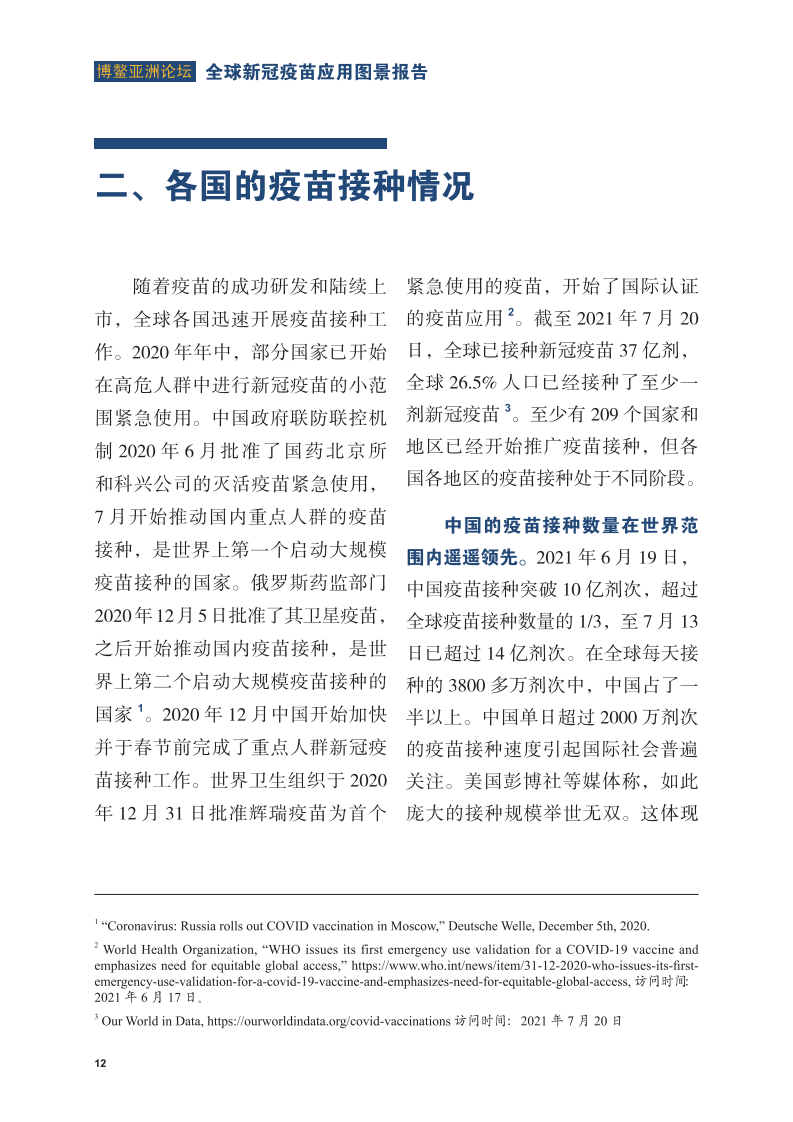 博鳌亚洲论坛 全球新冠疫苗应用图景报告

二、各国的疫苗接种情况

随着疫苗的成功研发和陆续上市，全球各国迅速开展疫苗接种工作。2020 年年中，部分国家已开始在高危人群中进行新冠疫苗的小范围紧急使用。中国政府联防联控机制 2020 年 6 月批准了国药北京所和科兴公司的灭活疫苗紧急使用，7 月开始推动国内重点人群的疫苗接种，是世界上第一个启动大规模疫苗接种的国家。俄罗斯药监部门 2020 年 12 月 5 日批准了其卫星疫苗，之后开始推动国内疫苗接种，是世界上第二个启动大规模疫苗接种的国家 $^1$。2020 年 12 月中国开始加快并于春节前完成了重点人群新冠疫苗接种工作。世界卫生组织于 2020 年 12 月 31 日批准辉瑞疫苗为首个紧急使用的疫苗，开始了国际认证的疫苗应用 $^2$。截至 2021 年 7 月 20 日，全球已接种新冠疫苗 37 亿剂，全球 26.5% 人口已经接种了至少一剂新冠疫苗 $^3$。至少有 209 个国家和地区已经开始推广疫苗接种，但各国各地区的疫苗接种处于不同阶段。

中国的疫苗接种数量在世界范围内遥遥领先。2021 年 6 月 19 日，中国疫苗接种突破 10 亿剂次，超过全球疫苗接种数量的 1/3，至 7 月 13 日已超过 14 亿剂次。在全球每天接种的 3800 多万剂次中，中国占了一半以上。中国单日超过 2000 万剂次的疫苗接种速度引起国际社会普遍关注。美国彭博社等媒体称，如此庞大的接种规模举世无双。这体现

$^1$ “Coronavirus: Russia rolls out COVID vaccination in Moscow,” Deutsche Welle, December 5th, 2020.

$^2$ World Health Organization, “WHO issues its first emergency use validation for a COVID-19 vaccine and emphasizes need for equitable global access,” https://www.who.int/news/item/31-12-2020-who-issues-its-first-emergency-use-validation-for-a-covid-19-vaccine-and-emphasizes-need-for-equitable-global-access, 访问时间: 2021 年 6 月 17 日。

$^3$ Our World in Data, https://ourworldindata.org/covid-vaccinations 访问时间：2021 年 7 月 20 日

12